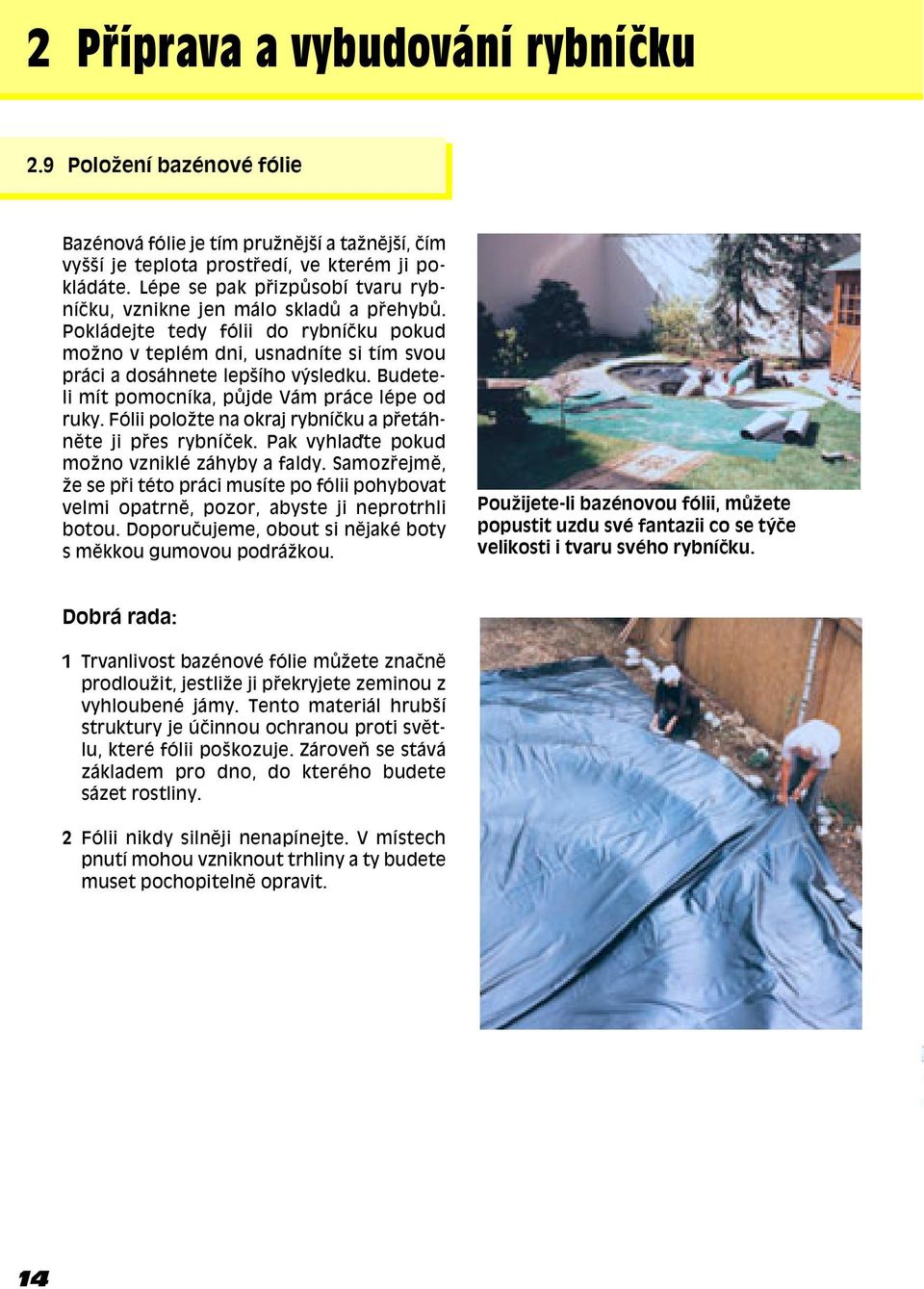 2 Příprava a vybudování rybníčku

2.9 Položení bazénové fólie

Bazénová fólie je tím pružnější a tažnější, čím vyšší je teplota prostředí, ve kterém ji pokládáte. Lépe se pak přizpůsobí tvaru rybníčku, vznikne jen málo skladů a přehybů. Pokládejte tedy fólii do rybníčku pokud možno v teplém dni, usnadníte si tím svou práci a dosáhnete lepšího výsledku. Budete-li mít pomocníka, půjde Vám práce lépe od ruky. Fólii položte na okraj rybníčku a přetáhněte ji přes rybníček. Pak vyhlaďte pokud možno vzniklé záhyby a faldy. Samozřejmě, že se při této práci musíte po fólii pohybovat velmi opatrně, pozor, abyste ji neprotrhli botou. Doporučujeme, obout si nějaké boty s měkkou gumovou podrážkou.

Použijete-li bazénovou fólii, můžete popustit uzdu své fantazii co se týče velikosti i tvaru svého rybníčku.

Dobrá rada:

1 Trvanlivost bazénové fólie můžete značně prodloužit, jestliže ji překryjete zeminou z vyhloubené jámy. Tento materiál hrubší struktury je účinnou ochranou proti světlu, které fólii poškozuje. Zároveň se stává základem pro dno, do kterého budete sázet rostliny.

2 Fólii nikdy silněji nenapínejte. V místech pnutí mohou vzniknout trhliny a ty budete muset pochopitelně opravit.

14